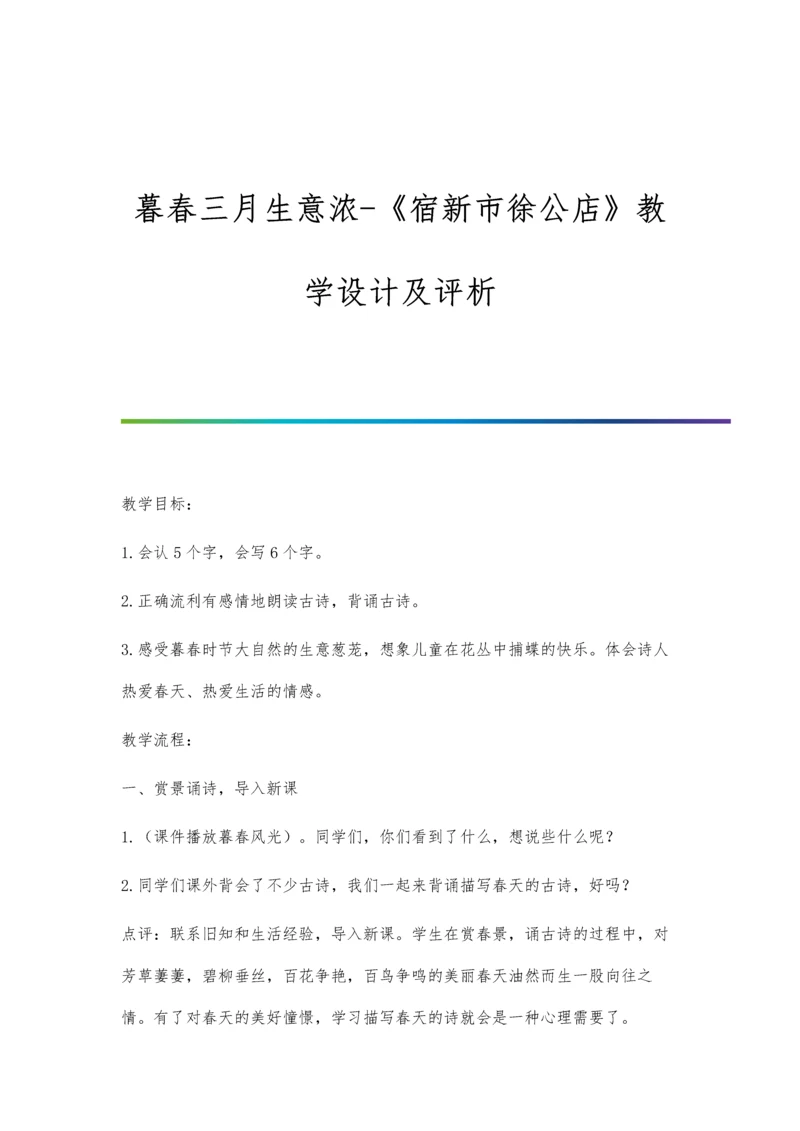 暮春三月生意浓-《宿新市徐公店》教学设计及评析

教学目标：

1.会认5个字，会写6个字。

2.正确流利有感情地朗读古诗，背诵古诗。

3.感受暮春时节大自然的生意葱茏，想象儿童在花丛中捕蝶的快乐。体会诗人热爱春天、热爱生活的情感。

教学流程：

一、赏景诵诗，导入新课

1.（课件播放暮春风光）。同学们，你们看到了什么，想说些什么呢？

2.同学们课外背会了不少古诗，我们一起来背诵描写春天的古诗，好吗？

点评：联系旧知和生活经验，导入新课。学生在赏春景，诵古诗的过程中，对芳草萋萋，碧柳垂丝，百花争艳，百鸟争鸣的美丽春天油然而生一股向往之情。有了对春天的美好憧憬，学习描写春天的诗就会是一种心理需要了。